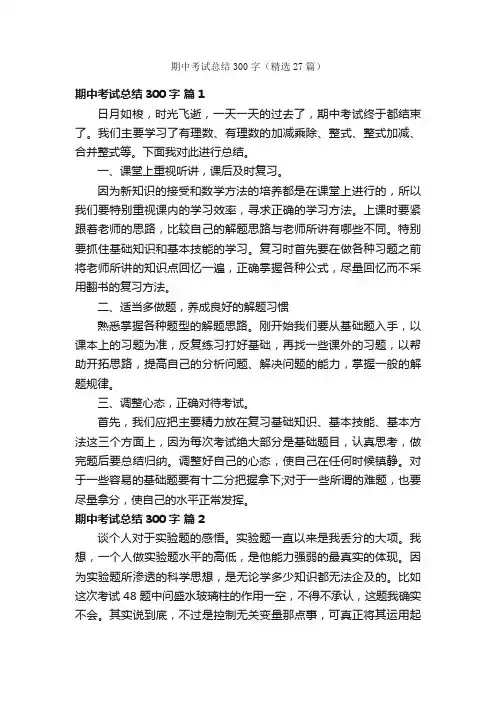 期中考试总结300字（精选27篇）

期中考试总结300字 篇1

日月如梭，时光飞逝，一天一天的过去了，期中考试终于都结束了。我们主要学习了有理数、有理数的加减乘除、整式、整式加减、合并整式等。下面我对此进行总结。

一、课堂上重视听讲，课后及时复习。

因为新知识的接受和数学方法的培养都是在课堂上进行的，所以我们要特别重视课内的学习效率，寻求正确的学习方法。上课时要紧跟着老师的思路，比较自己的解题思路与老师所讲有哪些不同。特别要抓住基础知识和基本技能的学习。复习时首先要在做各种习题之前将老师所讲的知识点回忆一遍，正确掌握各种公式，尽量回忆而不采用翻书的复习方法。

二、适当多做题，养成良好的解题习惯

熟悉掌握各种题型的解题思路。刚开始我们要从基础题入手，以课本上的习题为准，反复练习打好基础，再找一些课外的习题，以帮助开拓思路，提高自己的分析问题、解决问题的能力，掌握一般的解题规律。

三、调整心态，正确对待考试。

首先，我们应把主要精力放在复习基础知识、基本技能、基本方法这三个方面上，因为每次考试绝大部分是基础题目，认真思考，做完题后要总结归纳。调整好自己的心态，使自己在任何时候镇静。对于一些容易的基础题要有十二分把握拿下;对于一些所谓的难题，也要尽量拿分，使自己的水平正常发挥。

期中考试总结300字 篇2

谈个人对于实验题的感悟。实验题一直以来是我丢分的大项。我想，一个人做实验题水平的高低，是他能力强弱的最真实的体现。因为实验题所渗透的科学思想，是无论学多少知识都无法企及的。比如这次考试48题中问盛水玻璃柱的作用一空，不得不承认，这题我确实不会。其实说到底，不过是控制无关变量那点事，可真正将其运用起